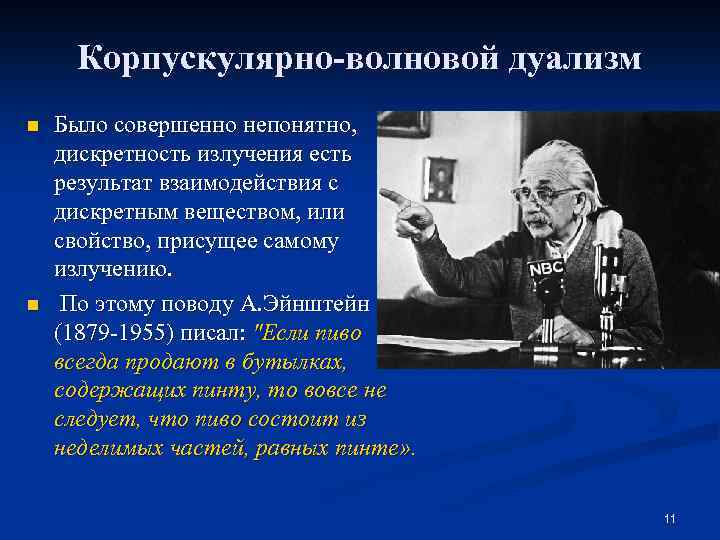 Корпускулярно-волновой дуализм

Было совершенно непонятно, дискретность излучения есть результат взаимодействия с дискретным веществом, или свойство, присущее самому излучению.

По этому поводу А.Эйнштейн (1879-1955) писал: "Если пиво всегда продают в бутылках, содержащих пинту, то вовсе не следует, что пиво состоит из неделимых частей, равных пинте».

NBC

11